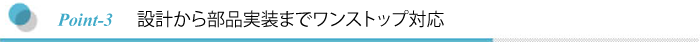 Point-3 設計から部品実装までワンストップ対応